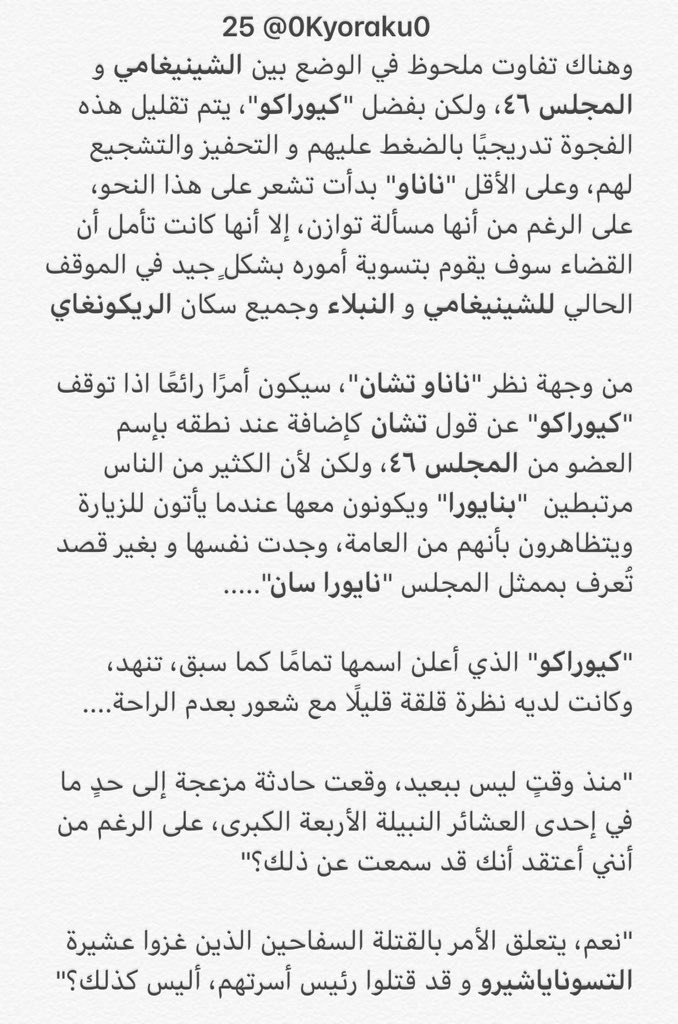 25 @0Kyoraku0

وهناك تفاوت ملحوظ في الوضع بين الشينيغامي و المجلس ٤٦، ولكن بفضل "كيوراكو"، يتم تقليل هذه الفجوة تدريجيًا بالضغط عليهم و التحفيز والتشجيع لهم، وعلى الأقل "ناناو" بدأت تشعر على هذا النحو، على الرغم من أنها مسألة توازن، إلا أنها كانت تأمل أن القضاء سوف يقوم بتسوية أموره بشكلٍ جيد في الموقف الحالي للشينيغامي و النبلاء وجميع سكان الريكونغاي

من وجهة نظر "ناناو تشان"، سيكون أمرًا رائعًا اذا توقف "كيوراكو" عن قول تشان كإضافة عند نطقه بإسم العضو من المجلس ٤٦، ولكن لأن الكثير من الناس مرتبطين "بنايورا" ويكونون معها عندما يأتون للزيارة ويتظاهرون بأنهم من العامة، وجدت نفسها و بغير قصد تُعرف بممثل المجلس "نايورا سان".....

"كيوراكو" الذي أعلن اسمها تمامًا كما سبق، تنهد، وكانت لديه نظرة قلقة قليلًا مع شعور بعدم الراحة....

"منذ وقتٍ ليس ببعيد، وقعت حادثة مزعجة إلى حدٍ ما في إحدى العشائر النبيلة الأربعة الكبرى، على الرغم من أنني أعتقد أنك قد سمعت عن ذلك؟"

"نعم، يتعلق الأمر بالقتلة السفاحين الذين غزوا عشيرة التسوناياشيرو و قد قتلوا رئيس أسرتهم، أليس كذلك؟"